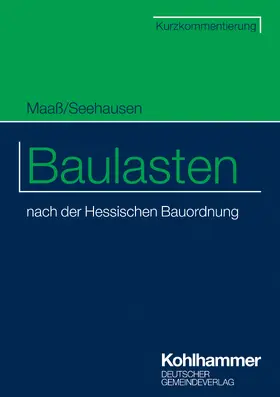 Kurzkommentierung

Maaß/Seehausen

Baulasten

nach der Hessischen Bauordnung

Kohlhammer
DEUTSCHER
GEMEINDEVERLAG